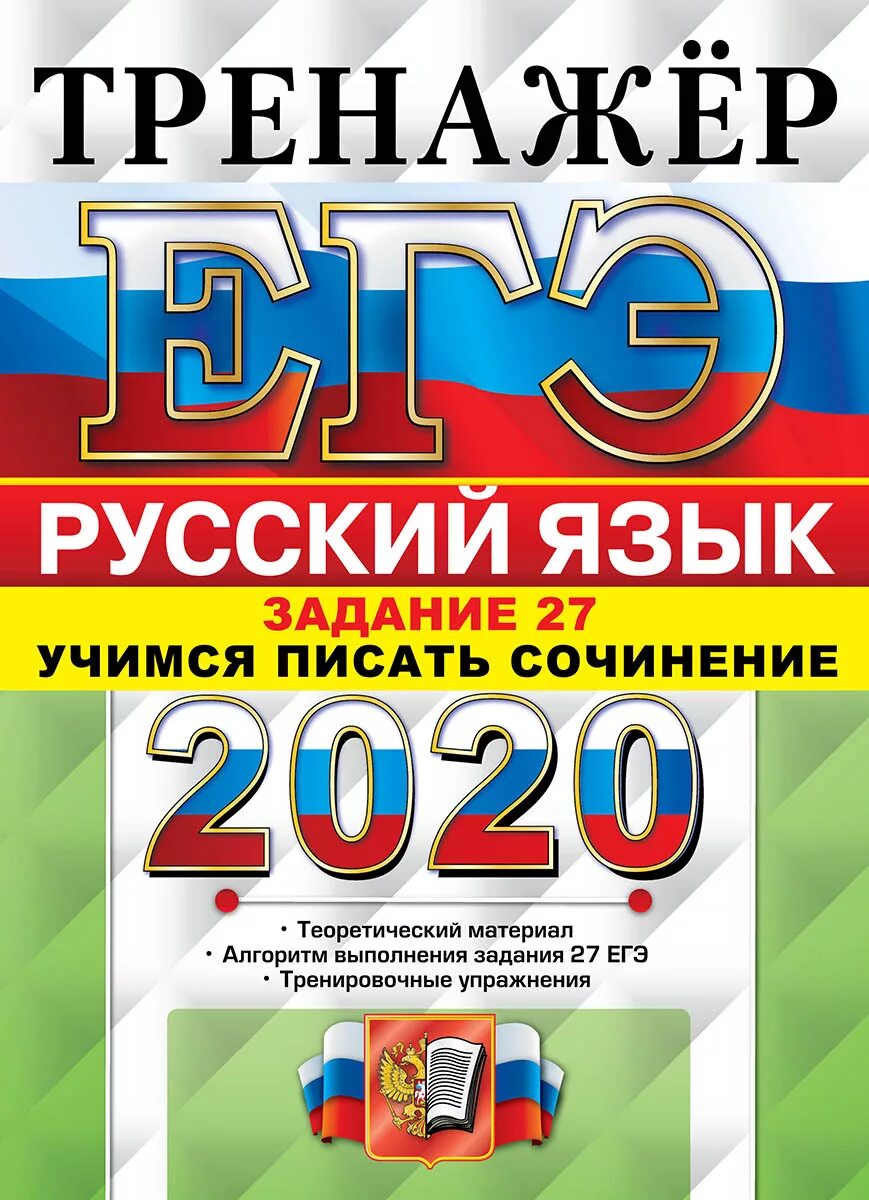 ТРЕНАЖЁР
ЕГЭ
РУССКИЙ ЯЗЫК
ЗАДАНИЕ 27
УЧИМСЯ ПИСАТЬ СОЧИНЕНИЕ
2020

• Теоретический материал
• Алгоритм выполнения задания 27 ЕГЭ
• Тренировочные упражнения